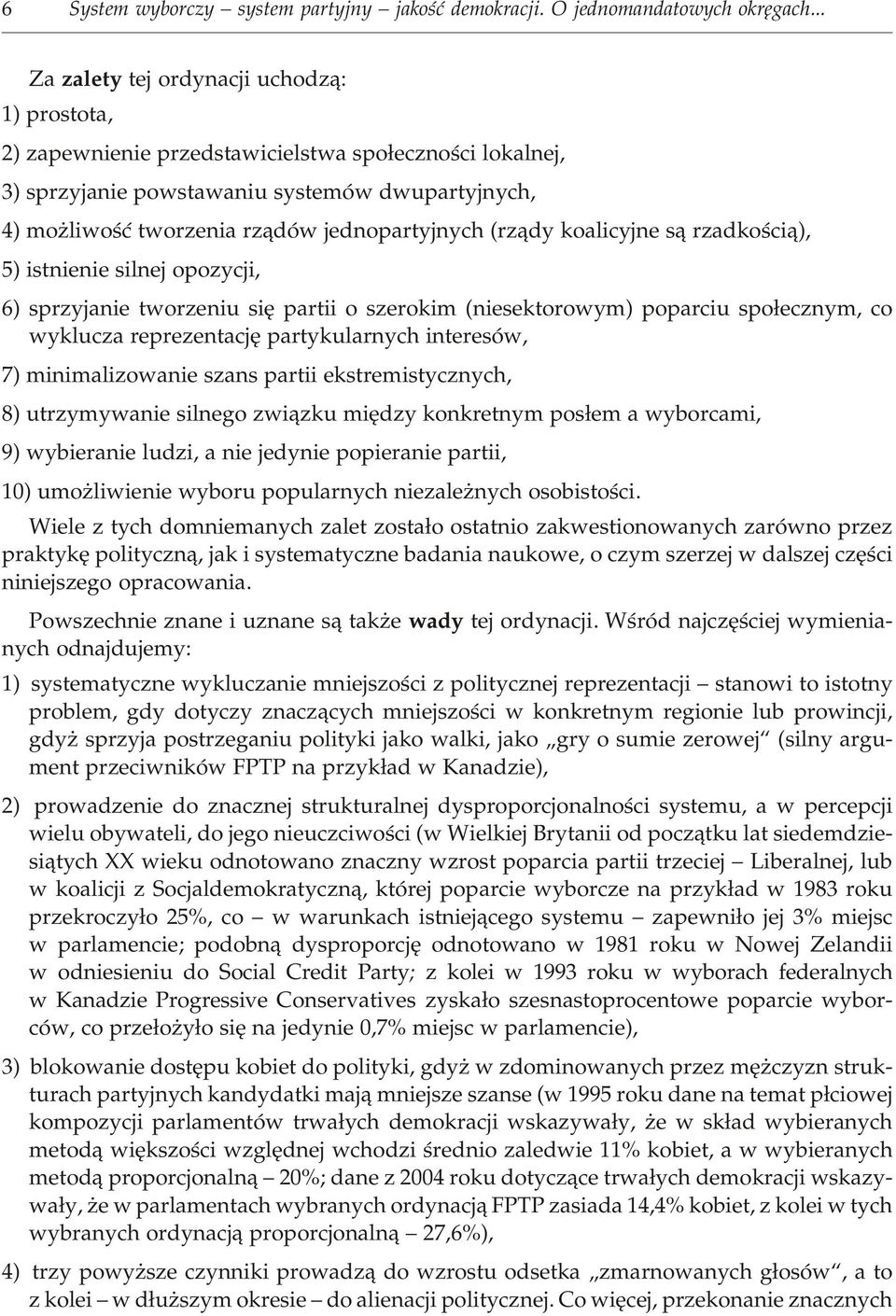 6 System wyborczy – system partyjny – jakość demokracji. O jednomandatowych okręgach...

Za zalety tej ordynacji uchodzą:
1) prostota,
2) zapewnienie przedstawicielstwa społeczności lokalnej,
3) sprzyjanie powstawaniu systemów dwupartyjnych,
4) możliwość tworzenia rządów jednopartyjnych (rządy koalicyjne są rzadkością),
5) istnienie silnej opozycji,
6) sprzyjanie tworzeniu się partii o szerokim (niesektorowym) poparciu społecznym, co wyklucza reprezentację partykularnych interesów,
7) minimalizowanie szans partii ekstremistycznych,
8) utrzymywanie silnego związku między konkretnym posłem a wyborcami,
9) wybieranie ludzi, a nie jedynie popieranie partii,
10) umożliwienie wyboru popularnych niezależnych osobistości.

Wiele z tych domniemanych zalet zostało ostatnio zakwestionowanych zarówno przez praktykę polityczną, jak i systematyczne badania naukowe, o czym szerzej w dalszej części niniejszego opracowania.

Powszechnie znane i uznane są także wady tej ordynacji. Wśród najczęściej wymienianych odnajdujemy:

1) systematyczne wykluczanie mniejszości z politycznej reprezentacji – stanowi to istotny problem, gdy dotyczy znaczących mniejszości w konkretnym regionie lub prowincji, gdyż sprzyja postrzeganiu polityki jako walki, jako „gry o sumie zerowej" (silny argument przeciwników FPTP na przykład w Kanadzie),

2) prowadzenie do znacznej strukturalnej dysproporcjonalności systemu, a w percepcji wielu obywateli, do jego nieuczciwości (w Wielkiej Brytanii od początku lat siedemdziesiątych XX wieku odnotowano znaczny wzrost poparcia partii trzeciej – Liberalnej, lub w koalicji z Socjaldemokratyczną, której poparcie wyborcze na przykład w 1983 roku przekroczyło 25%, co – w warunkach istniejącego systemu – zapewniło jej 3% miejsc w parlamencie; podobną dysproporcję odnotowano w 1981 roku w Nowej Zelandii w odniesieniu do Social Credit Party; z kolei w 1993 roku w wyborach federalnych w Kanadzie Progressive Conservatives zyskało szesnastoprocentowe poparcie wyborców, co przełożyło się na jedynie 0,7% miejsc w parlamencie),

3) blokowanie dostępu kobiet do polityki, gdyż w zdominowanych przez mężczyzn strukturach partyjnych kandydatki mają mniejsze szanse (w 1995 roku dane na temat płciowej kompozycji parlamentów trwałych demokracji wskazywały, że w skład wybieranych metodą większości względnej wchodzi średnio zaledwie 11% kobiet, a w wybieranych metodą proporcjonalną – 20%; dane z 2004 roku dotyczące trwałych demokracji wskazywały, że w parlamentach wybranych ordynacją FPTP zasiada 14,4% kobiet, z kolei w tych wybranych ordynacją proporcjonalną – 27,6%),

4) trzy powyższe czynniki prowadzą do wzrostu odsetka „zmarnowanych głosów", a to z kolei w dłuższym okresie – do alienacji politycznej. Co więcej, przekonanie znacznych